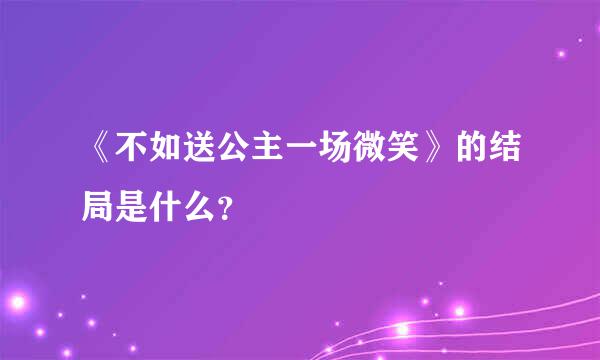 《不如送公主一场微笑》的结局是什么?